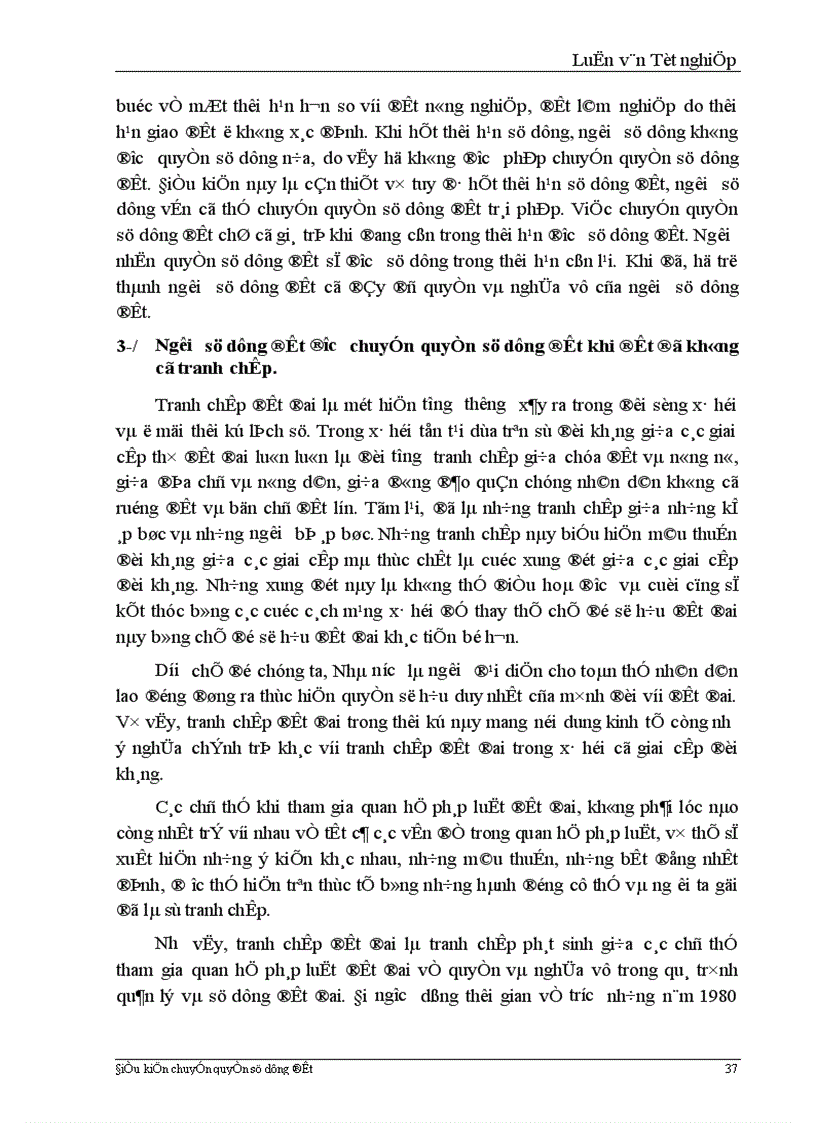 LuËn v¨n Tèt nghiÖp

buéc vÒ mÆt thêi h¹n h¬n so víi ®Êt n«ng nghiÖp, ®Êt l©m nghiÖp do thêi h¹n giao ®Êt ë kh«ng x¸c ®Þnh. Khi hÕt thêi h¹n sö dông, ng­êi sö dông kh«ng ®­îc quyÒn sö dông n÷a, do vËy hä kh«ng ®­îc phÐp chuyÓn quyÒn sö dông ®Êt. §iÒu kiÖn nµy lµ cÇn thiÕt v× tuy ®· hÕt thêi h¹n sö dông ®Êt, ng­êi sö dông vÉn cã thÓ chuyÓn quyÒn sö dông ®Êt tr¸i phÐp. ViÖc chuyÓn quyÒn sö dông ®Êt chØ cã gi¸ trÞ khi ®ang cßn trong thêi h¹n ®­îc sö dông ®Êt. Ng­êi nhËn quyÒn sö dông ®Êt sÏ ®­îc sö dông trong thêi h¹n cßn l¹i. Khi ®ã, hä trë thµnh ng­êi sö dông ®Êt cã ®Çy ®ñ quyÒn vµ nghÜa vô cña ng­êi sö dông ®Êt.

3-/ Ng­êi sö dông ®Êt ®­îc chuyÓn quyÒn sö dông ®Êt khi ®Êt ®ã kh«ng cã tranh chÊp.

Tranh chÊp ®Êt ®ai lµ mét hiÖn t­îng th­êng x¶y ra trong ®êi sèng x· héi vµ ë mäi thêi kú lÞch sö. Trong x· héi tån t¹i dùa trªn sù ®èi kh¸ng gi÷a c¸c giai cÊp th× ®Êt ®ai lu«n lu«n lµ ®èi t­îng tranh chÊp gi÷a chóa ®Êt vµ n«ng n«, gi÷a ®Þa chñ vµ n«ng d©n, gi÷a ®«ng ®¶o quÇn chóng nh©n d©n kh«ng cã ruéng ®Êt vµ bän chñ ®Êt lín. Tãm l¹i, ®ã lµ nh÷ng tranh chÊp gi÷a nh÷ng kÎ ¸p bøc vµ nh÷ng ng­êi bÞ ¸p bøc. Nh÷ng tranh chÊp nµy biÓu hiÖn m©u thuÉn ®èi kh¸ng gi÷a c¸c giai cÊp mµ thùc chÊt lµ cuéc xung ®ét gi÷a c¸c giai cÊp ®èi kh¸ng. Nh÷ng xung ®ét nµy lµ kh«ng thÓ ®iÒu hoµ ®­îc vµ cuèi cïng sÏ kÕt thóc b»ng c¸c cuéc c¸ch m¹ng x· héi ®Ó thay thÕ chÕ ®é së h÷u ®Êt ®ai nµy b»ng chÕ ®é së h÷u ®Êt ®ai kh¸c tiÕn bé h¬n.

D­íi chÕ ®é chóng ta, Nhµ n­íc lµ ng­êi ®¹i diÖn cho toµn thÓ nh©n d©n lao ®éng ®øng ra thùc hiÖn quyÒn së h÷u duy nhÊt cña m×nh ®èi víi ®Êt ®ai. V× vËy, tranh chÊp ®Êt ®ai trong thêi kú nµy mang néi dung kinh tÕ còng nh­ ý nghÜa chÝnh trÞ kh¸c víi tranh chÊp ®Êt ®ai trong x· héi cã giai cÊp ®èi kh¸ng.

C¸c chñ thÓ khi tham gia quan hÖ ph¸p luËt ®Êt ®ai, kh«ng ph¶i lóc nµo còng nhÊt trÝ víi nhau vÒ tÊt c¶ c¸c vÊn ®Ò trong quan hÖ ph¸p luËt, v× thÕ sÏ xuÊt hiÖn nh÷ng ý kiÕn kh¸c nhau, nh÷ng m©u thuÉn, nh÷ng bÊt ®ång nhÊt ®Þnh, ®­îc thÓ hiÖn trªn thùc tÕ b»ng nh÷ng hµnh ®éng cô thÓ vµ ng­êi ta gäi ®ã lµ sù tranh chÊp.

Nh­ vËy, tranh chÊp ®Êt ®ai lµ tranh chÊp ph¸t sinh gi÷a c¸c chñ thÓ tham gia quan hÖ ph¸p luËt ®Êt ®ai vÒ quyÒn vµ nghÜa vô trong qu¸ tr×nh qu¶n lý vµ sö dông ®Êt ®ai. §i ng­îc dßng thêi gian vÒ tr­íc nh÷ng n¨m 1980

§iÒu kiÖn chuyÓn quyÒn sö dông ®Êt 37